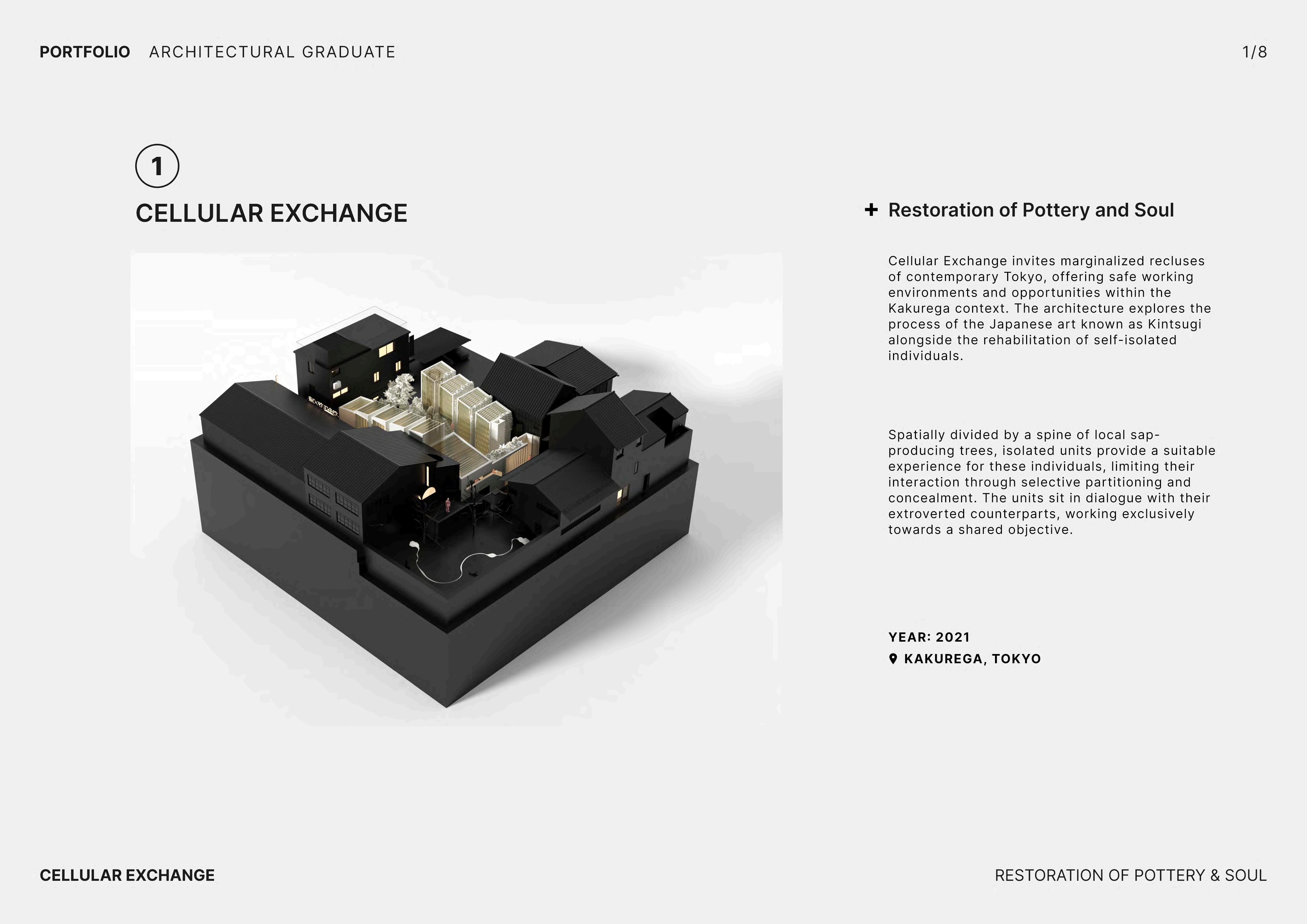 PORTFOLIO ARCHITECTURAL GRADUATE

1/8

1

CELLULAR EXCHANGE

+ Restoration of Pottery and Soul

Cellular Exchange invites marginalized recluses of contemporary Tokyo, offering safe working environments and opportunities within the Kakurega context. The architecture explores the process of the Japanese art known as Kintsugi alongside the rehabilitation of self-isolated individuals.

Spatially divided by a spine of local sap-producing trees, isolated units provide a suitable experience for these individuals, limiting their interaction through selective partitioning and concealment. The units sit in dialogue with their extroverted counterparts, working exclusively towards a shared objective.

YEAR: 2021

KAKUREGA, TOKYO

CELLULAR EXCHANGE

RESTORATION OF POTTERY & SOUL